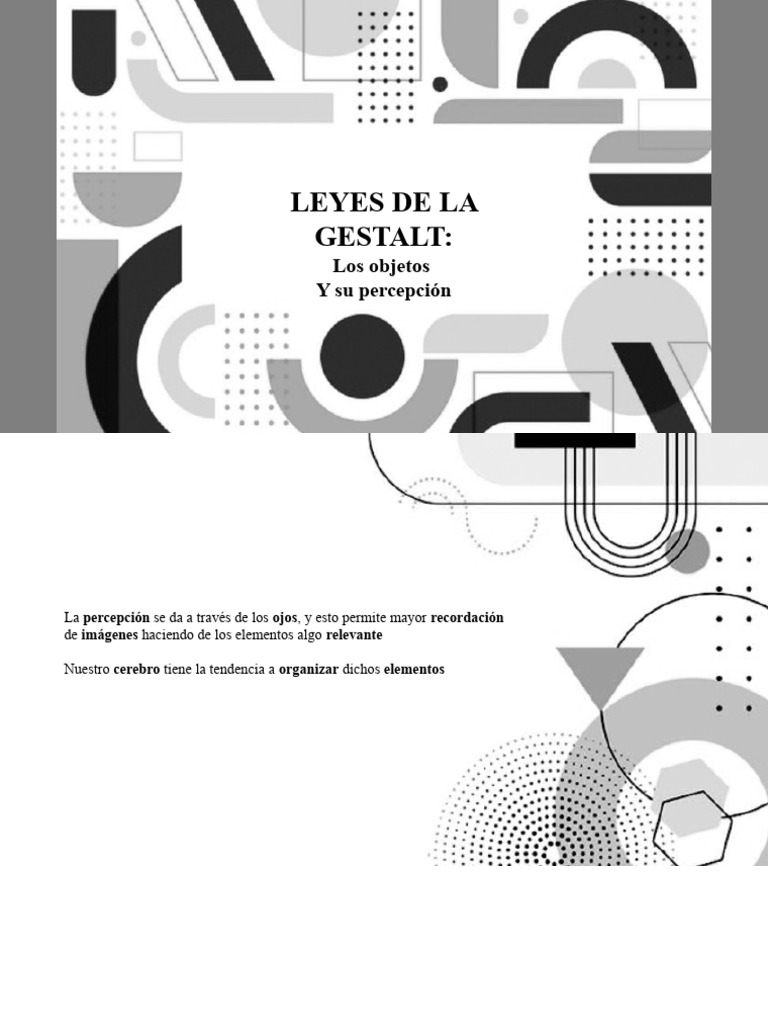 LEYES DE LA GESTALT:
Los objetos
Y su percepción

La percepción se da a través de los ojos, y esto permite mayor recordación de imágenes haciendo de los elementos algo relevante

Nuestro cerebro tiene la tendencia a organizar dichos elementos